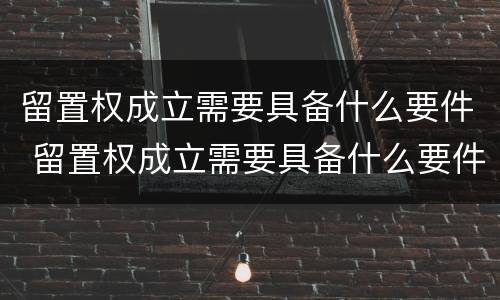 留置权成立需要具备什么要件

留置权成立需要具备什么要件